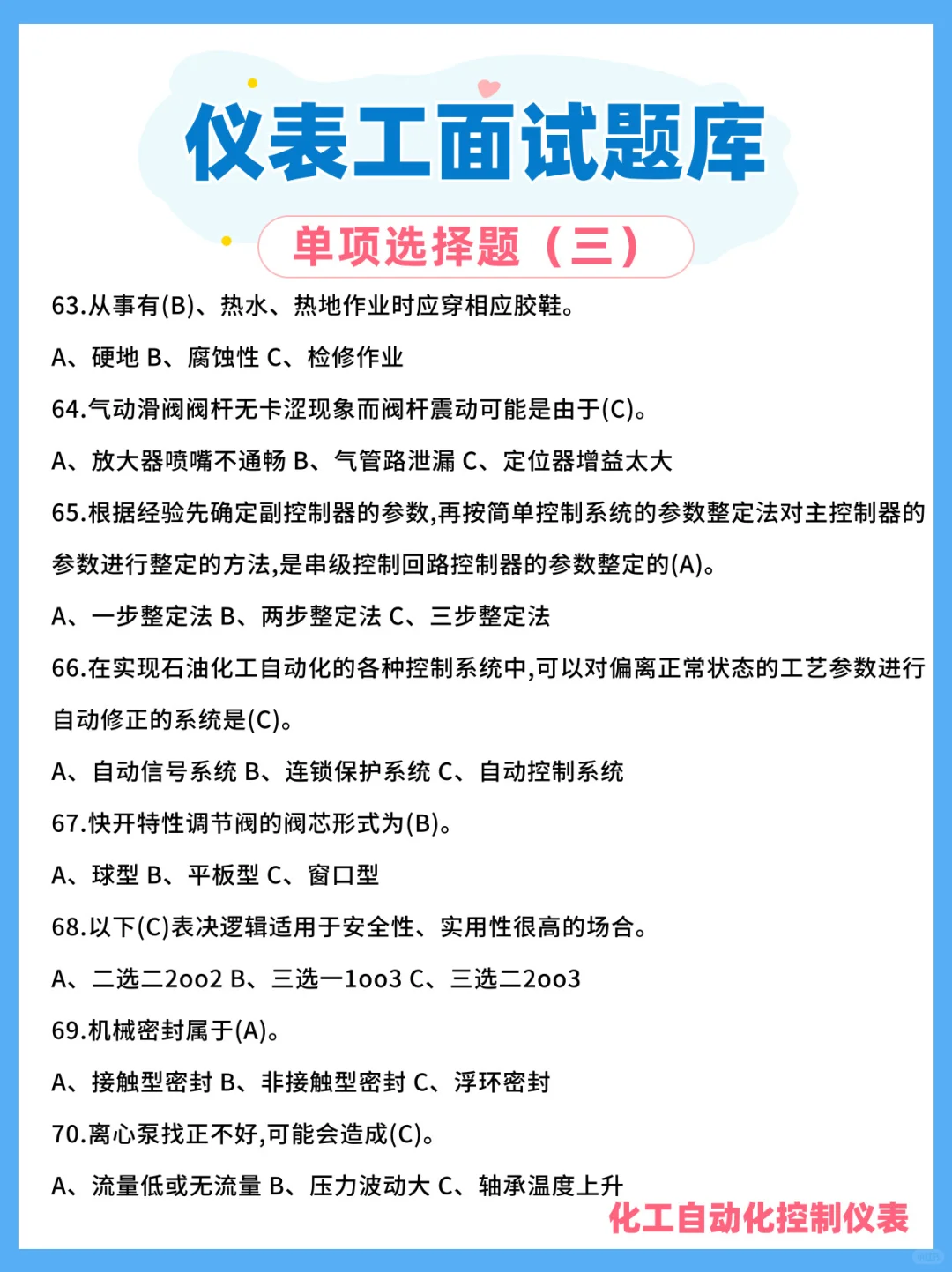 仪表工面试题库

单项选择题（三）

63.从事有(B)、热水、热地作业时应穿相应胶鞋。

A、硬地 B、腐蚀性 C、检修作业

64.气动滑阀阀杆无卡涩现象而阀杆震动可能是由于(C)。

A、放大器喷嘴不通畅 B、气管路泄漏 C、定位器增益太大

65.根据经验先确定副控制器的参数,再按简单控制系统的参数整定法对主控制器的参数进行整定的方法,是串级控制回路控制器的参数整定的(A)。

A、一步整定法 B、两步整定法 C、三步整定法

66.在实现石油化工自动化的各种控制系统中,可以对偏离正常状态的工艺参数进行自动修正的系统是(C)。

A、自动信号系统 B、连锁保护系统 C、自动控制系统

67.快开特性调节阀的阀芯形式为(B)。

A、球型 B、平板型 C、窗口型

68.以下(C)表决逻辑适用于安全性、实用性很高的场合。

A、二选二2oo2 B、三选一1oo3 C、三选二2oo3

69.机械密封属于(A)。

A、接触型密封 B、非接触型密封 C、浮环密封

70.离心泵找正不好,可能会造成(C)。

A、流量低或无流量 B、压力波动大 C、轴承温度上升

化工自动化控制仪表